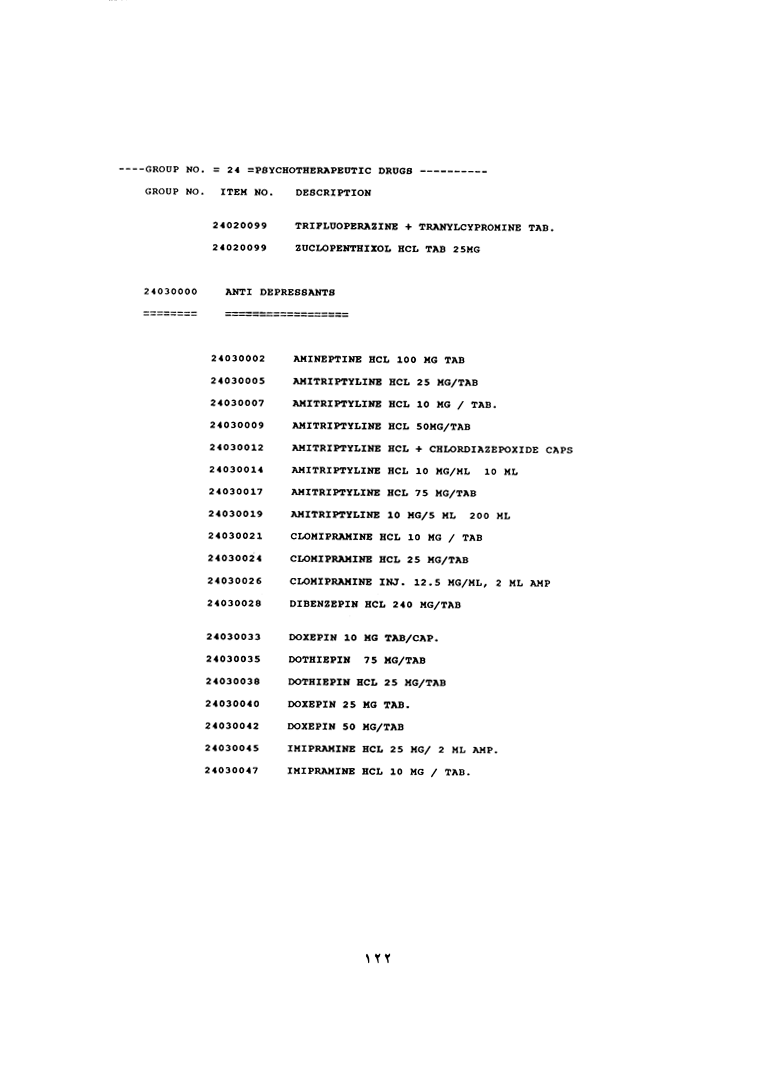 ----GROUP NO. = 24 =PSYCHOTHERAPEUTIC DRUGS ----------

GROUP NO. ITEM NO. DESCRIPTION

24020099 TRIFLUOPERAZINE + TRANYLCYPROMINE TAB.

24020099 ZUCLOPENTHIXOL HCL TAB 25MG

24030000 ANTI DEPRESSANTS
======== ==================

24030002 AMINEPTINE HCL 100 MG TAB

24030005 AMITRIPTYLINE HCL 25 MG/TAB

24030007 AMITRIPTYLINE HCL 10 MG / TAB.

24030009 AMITRIPTYLINE HCL 50MG/TAB

24030012 AMITRIPTYLINE HCL + CHLORDIAZEPOXIDE CAPS

24030014 AMITRIPTYLINE HCL 10 MG/ML 10 ML

24030017 AMITRIPTYLINE HCL 75 MG/TAB

24030019 AMITRIPTYLINE 10 MG/5 ML 200 ML

24030021 CLOMIPRAMINE HCL 10 MG / TAB

24030024 CLOMIPRAMINE HCL 25 MG/TAB

24030026 CLOMIPRAMINE INJ. 12.5 MG/ML, 2 ML AMP

24030028 DIBENZEPIN HCL 240 MG/TAB

24030033 DOXEPIN 10 MG TAB/CAP.

24030035 DOTHIEPIN 75 MG/TAB

24030038 DOTHIEPIN HCL 25 MG/TAB

24030040 DOXEPIN 25 MG TAB.

24030042 DOXEPIN 50 MG/TAB

24030045 IMIPRAMINE HCL 25 MG/ 2 ML AMP.

24030047 IMIPRAMINE HCL 10 MG / TAB.

١٢٢